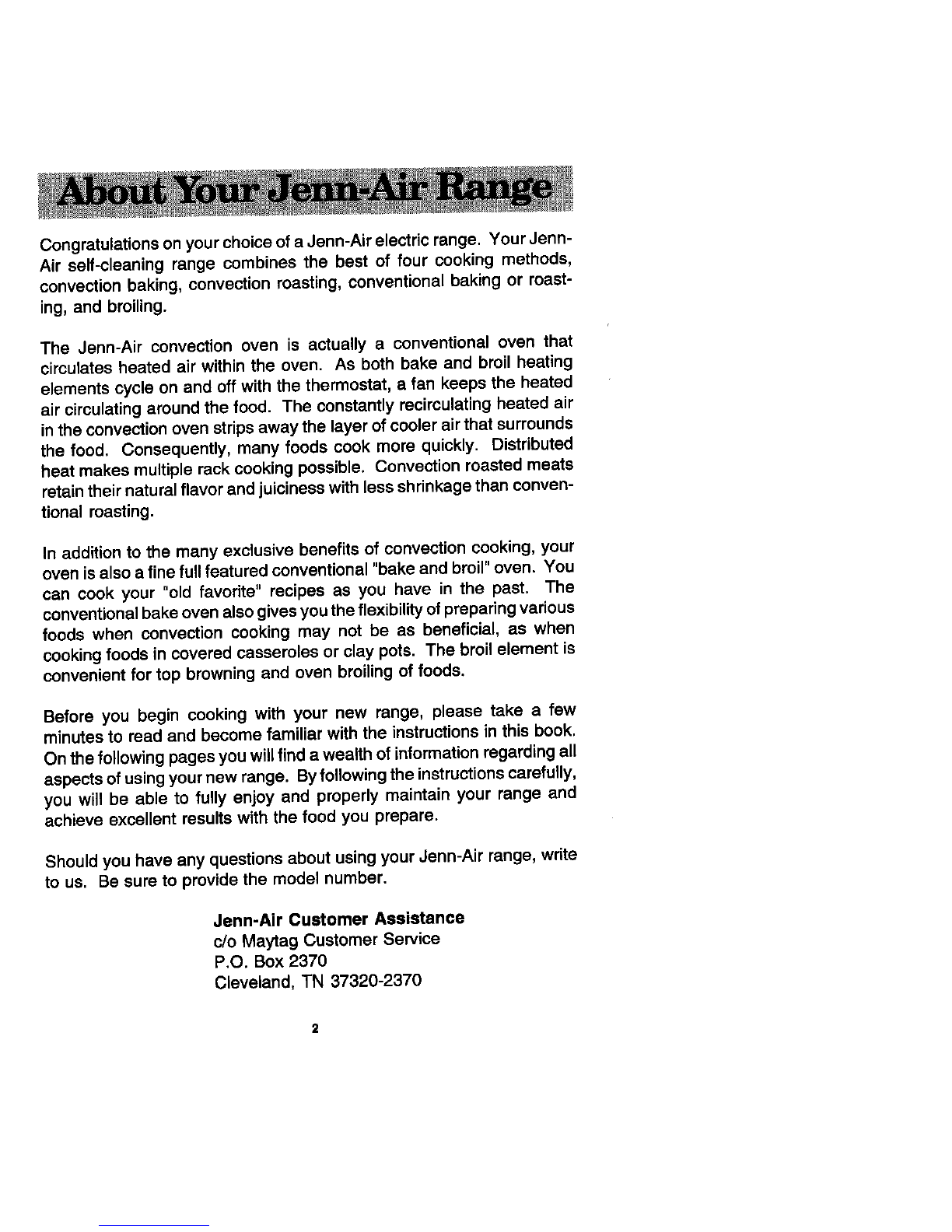 About Your Jenn-Air Range

Congratulations on your choice of a Jenn-Air electric range. Your Jenn-Air self-cleaning range combines the best of four cooking methods, convection baking, convection roasting, conventional baking or roasting, and broiling.

The Jenn-Air convection oven is actually a conventional oven that circulates heated air within the oven. As both bake and broil heating elements cycle on and off with the thermostat, a fan keeps the heated air circulating around the food. The constantly recirculating heated air in the convection oven strips away the layer of cooler air that surrounds the food. Consequently, many foods cook more quickly. Distributed heat makes multiple rack cooking possible. Convection roasted meats retain their natural flavor and juiciness with less shrinkage than conventional roasting.

In addition to the many exclusive benefits of convection cooking, your oven is also a fine full featured conventional "bake and broil" oven. You can cook your "old favorite" recipes as you have in the past. The conventional bake oven also gives you the flexibility of preparing various foods when convection cooking may not be as beneficial, as when cooking foods in covered casseroles or clay pots. The broil element is convenient for top browning and oven broiling of foods.

Before you begin cooking with your new range, please take a few minutes to read and become familiar with the instructions in this book. On the following pages you will find a wealth of information regarding all aspects of using your new range. By following the instructions carefully, you will be able to fully enjoy and properly maintain your range and achieve excellent results with the food you prepare.

Should you have any questions about using your Jenn-Air range, write to us. Be sure to provide the model number.

Jenn-Air Customer Assistance
c/o Maytag Customer Service
P.O. Box 2370
Cleveland, TN 37320-2370

2